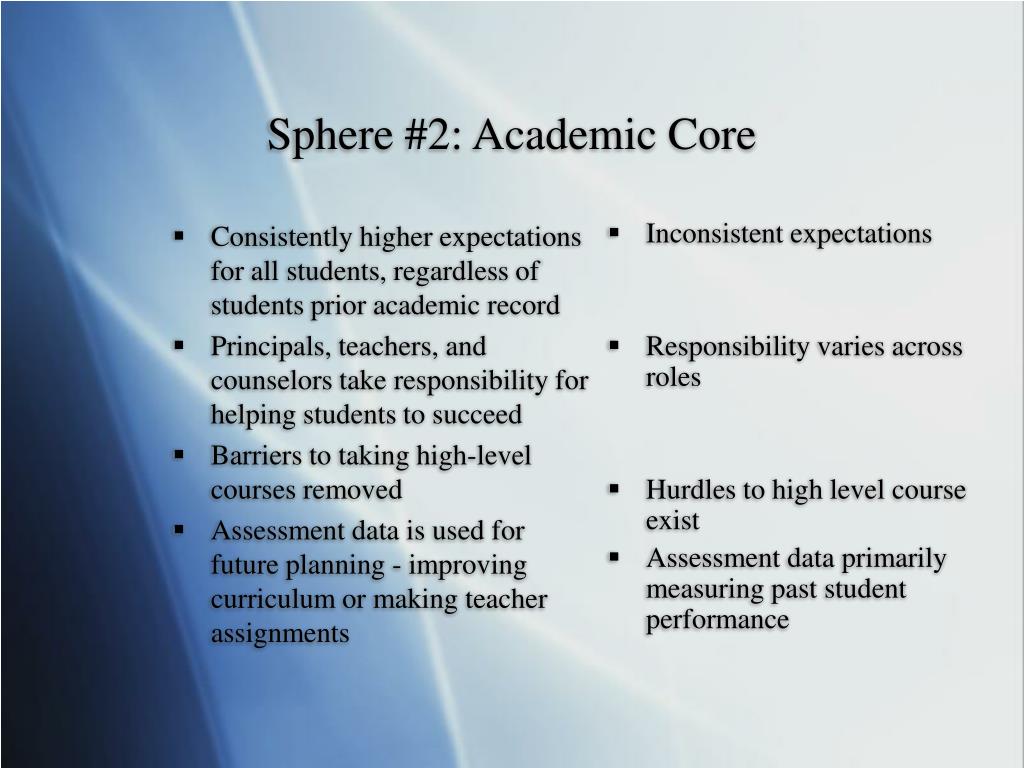 Sphere #2: Academic Core

▪ Consistently higher expectations for all students, regardless of students prior academic record
▪ Principals, teachers, and counselors take responsibility for helping students to succeed
▪ Barriers to taking high-level courses removed
▪ Assessment data is used for future planning - improving curriculum or making teacher assignments

▪ Inconsistent expectations
▪ Responsibility varies across roles
▪ Hurdles to high level course exist
▪ Assessment data primarily measuring past student performance